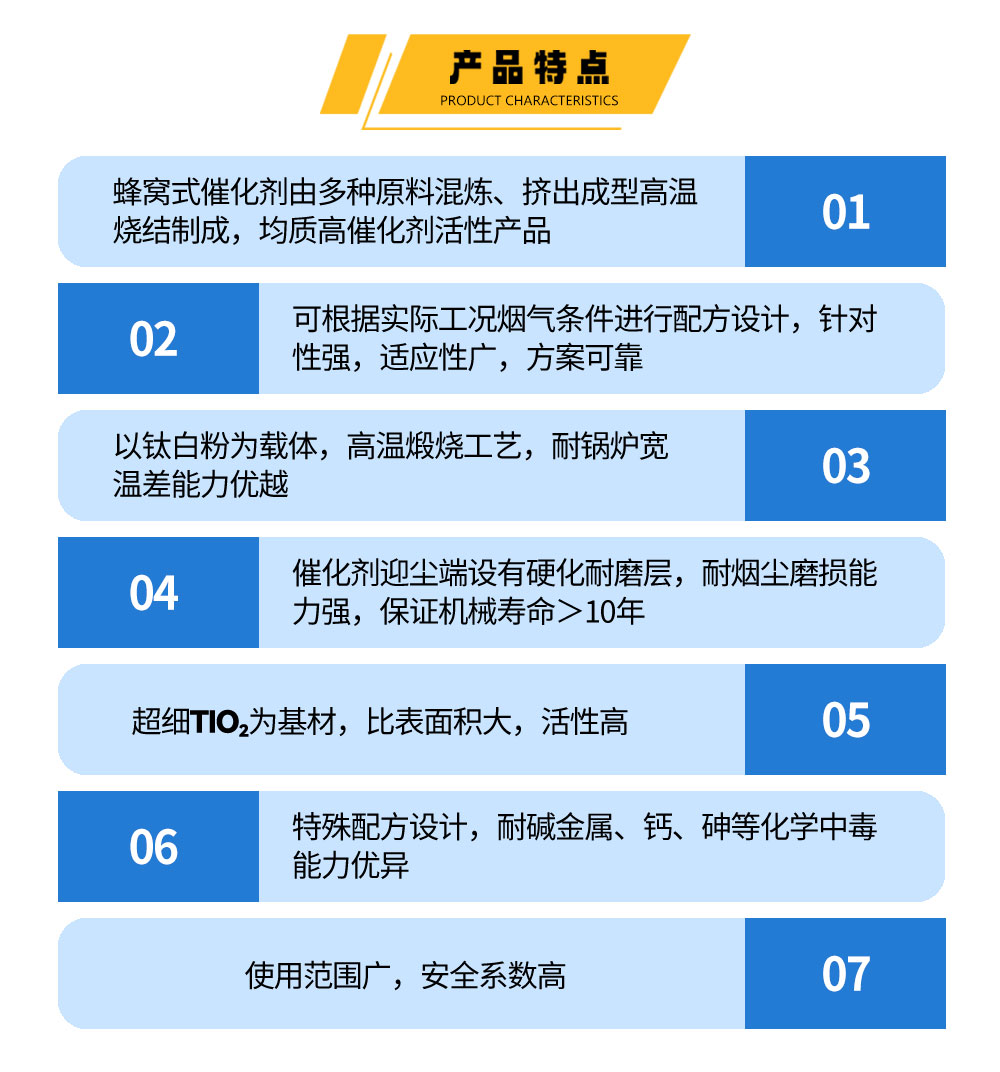 产品特点
PRODUCT CHARACTERISTICS

蜂窝式催化剂由多种原料混炼、挤出成型高温烧结制成，均质高催化剂活性产品

01

02

可根据实际工况烟气条件进行配方设计，针对性强，适应性广，方案可靠

以钛白粉为载体，高温煅烧工艺，耐锅炉宽温差能力优越

03

04

催化剂迎尘端设有硬化耐磨层，耐烟尘磨损能力强，保证机械寿命＞10年

超细$TIO_2$为基材，比表面积大，活性高

05

06

特殊配方设计，耐碱金属、钙、砷等化学中毒能力优异

使用范围广，安全系数高

07